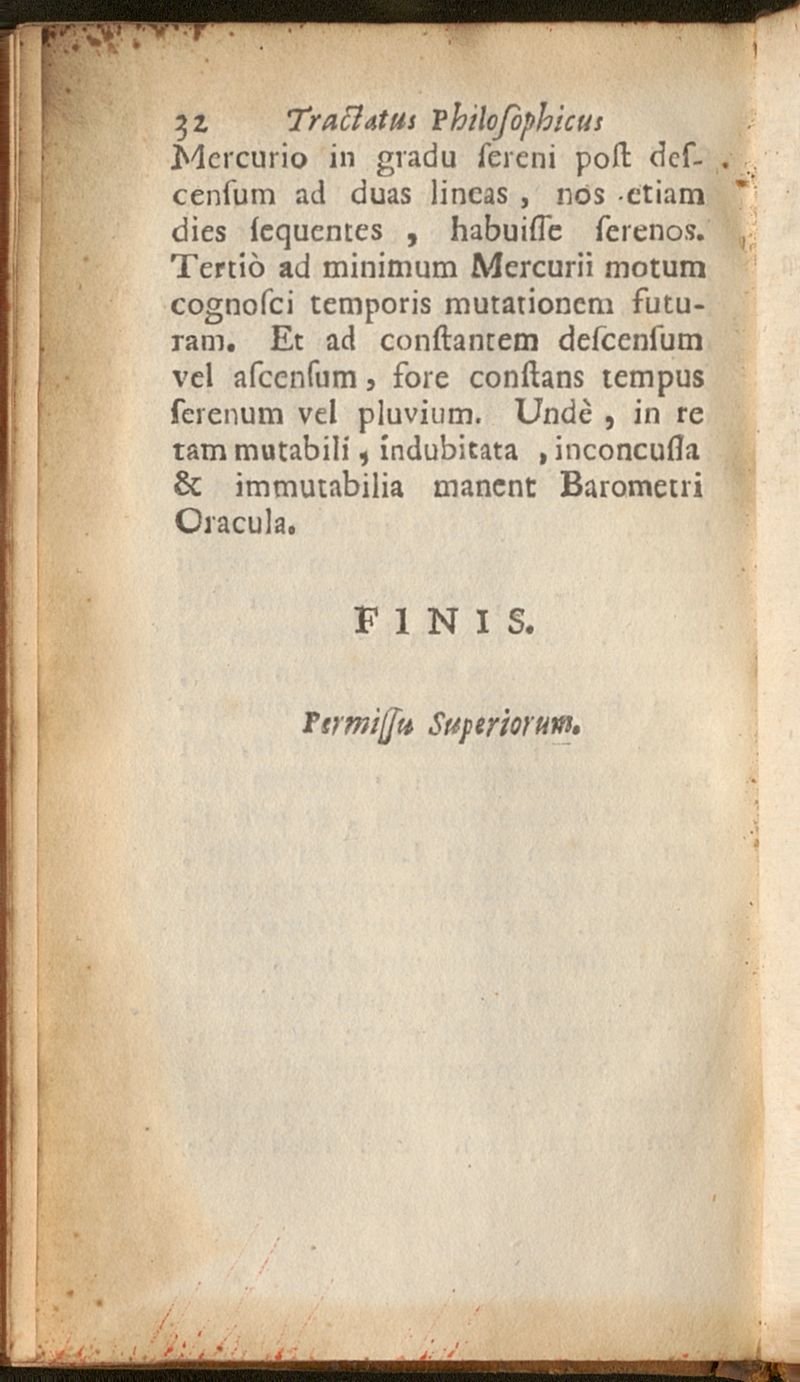 32 Tractatus Philosophicus

Mercurio in gradu sereni post descensum ad duas lineas, nos etiam dies sequentes, habuisse serenos. Tertiò ad minimum Mercurii motum cognosci temporis mutationem futuram. Et ad constantem descensum vel ascensum, fore constans tempus serenum vel pluvium. Undè, in re tam mutabili, indubitata, inconcussa & immutabilia manent Barometri Oracula.

FINIS.

Permissu Superiorum.